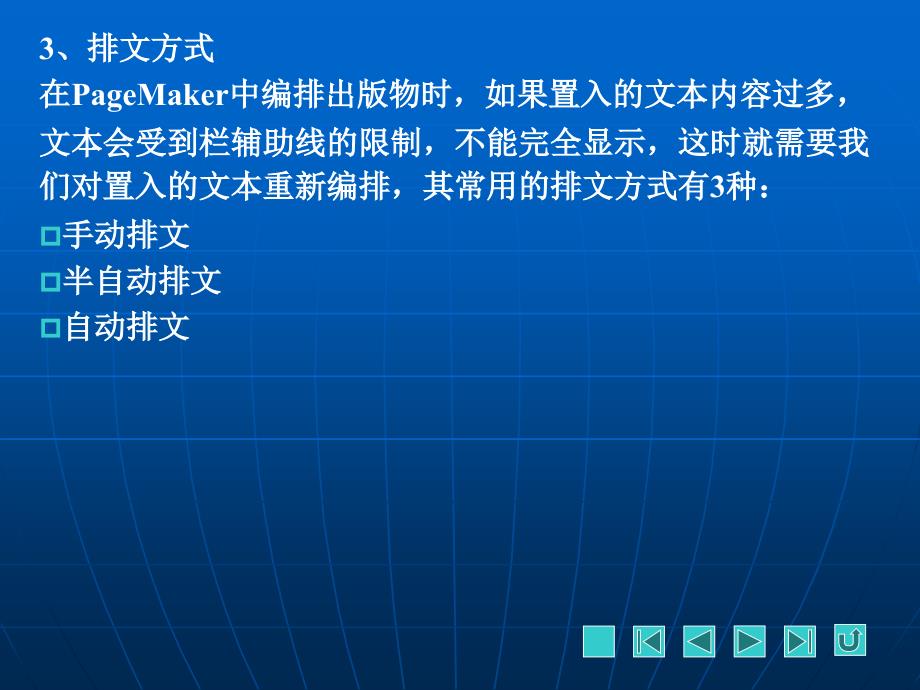 3、排文方式

在PageMaker中编排出版物时，如果置入的文本内容过多，文本会受到栏辅助线的限制，不能完全显示，这时就需要我们对置入的文本重新编排，其常用的排文方式有3种：

手动排文
半自动排文
自动排文